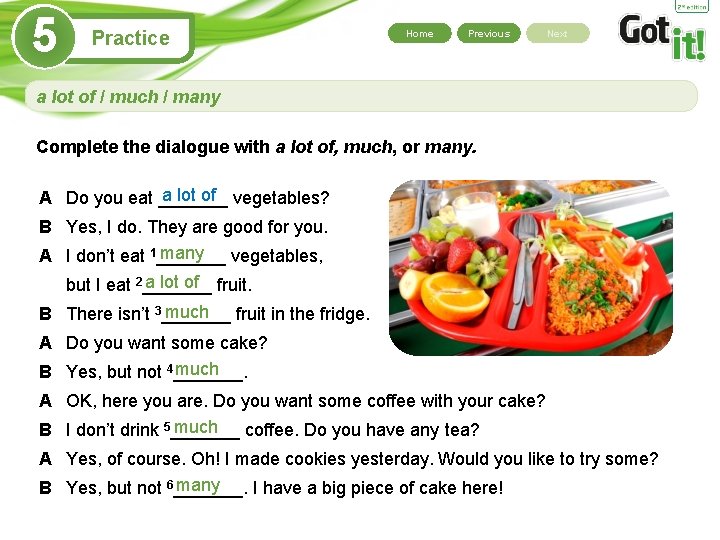 5 Practice

Home Previous Next

2nd edition
Got it!

a lot of / much / many

Complete the dialogue with a lot of, much, or many.

A Do you eat a lot of vegetables?

B Yes, I do. They are good for you.

A I don't eat $^{1}$ many vegetables, but I eat $^{2}$ a lot of fruit.

B There isn't $^{3}$ much fruit in the fridge.

A Do you want some cake?

B Yes, but not $^{4}$ much.

A OK, here you are. Do you want some coffee with your cake?

B I don't drink $^{5}$ much coffee. Do you have any tea?

A Yes, of course. Oh! I made cookies yesterday. Would you like to try some?

B Yes, but not $^{6}$ many. I have a big piece of cake here!